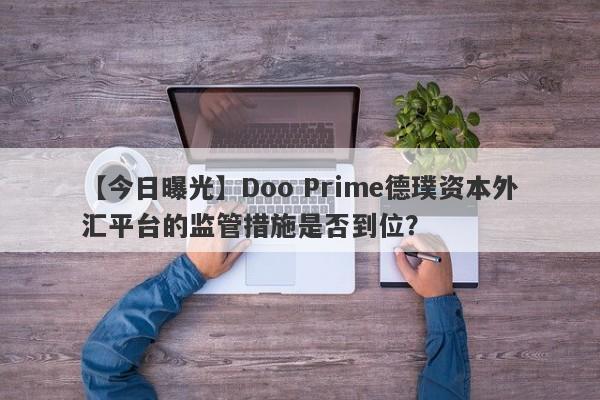 【今日曝光】Doo Prime德璞资本外汇平台的监管措施是否到位？